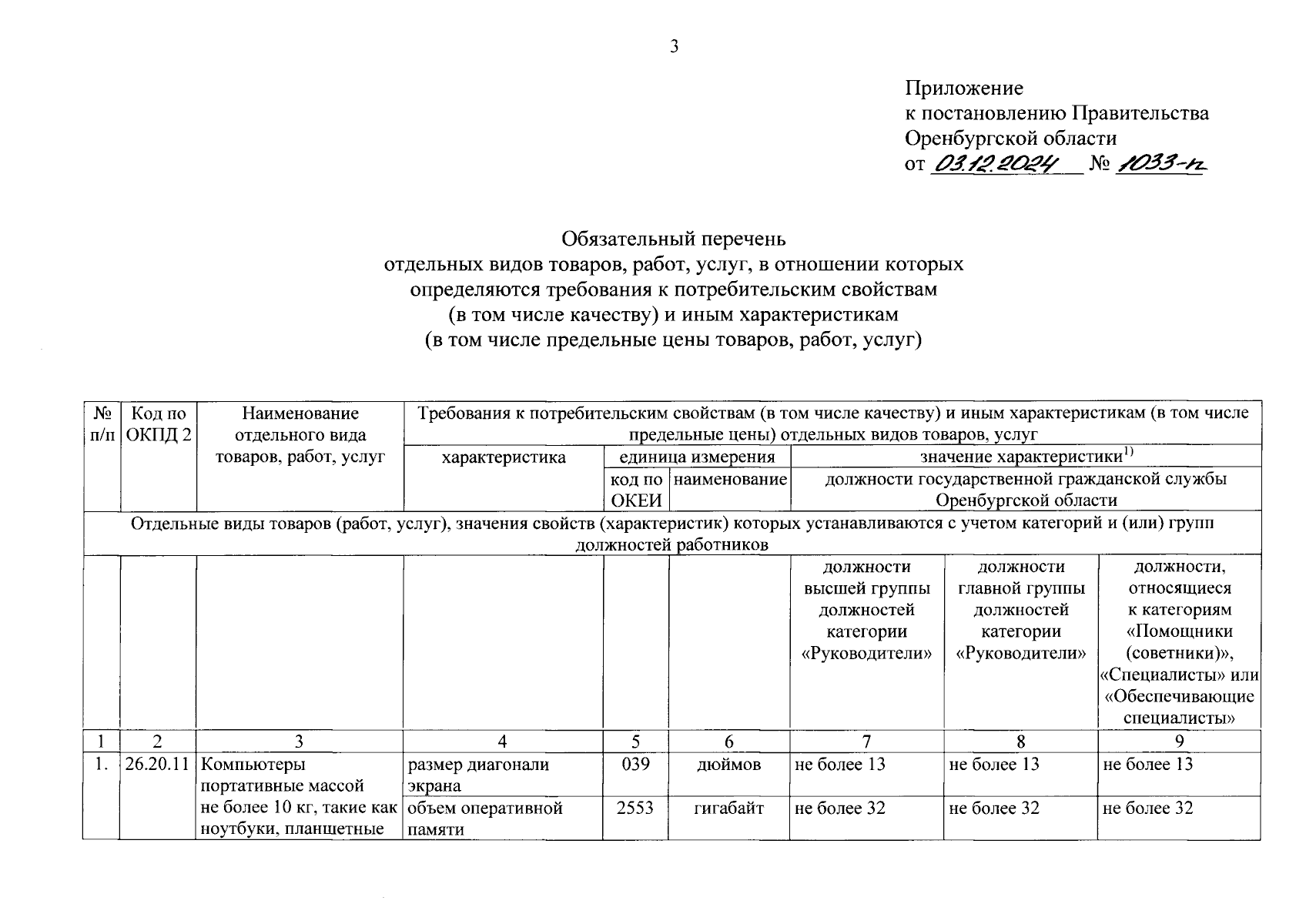 3

Приложение
к постановлению Правительства
Оренбургской области
от 03.12.2024 № 1033-п

Обязательный перечень
отдельных видов товаров, работ, услуг, в отношении которых
определяются требования к потребительским свойствам
(в том числе качеству) и иным характеристикам
(в том числе предельные цены товаров, работ, услуг)

| № п/п | Код по ОКПД 2 | Наименование отдельного вида товаров, работ, услуг | Требования к потребительским свойствам (в том числе качеству) и иным характеристикам (в том числе предельные цены) отдельных видов товаров, услуг | | | | | |
|---|---|---|---|---|---|---|---|---|
| | | | характеристика | единица измерения | | значение характеристики$^{1)}$ | | |
| | | | | код по ОКЕИ | наименование | должности государственной гражданской службы Оренбургской области | | |
| Отдельные виды товаров (работ, услуг), значения свойств (характеристик) которых устанавливаются с учетом категорий и (или) групп должностей работников | | | | | | | | |
| | | | | | | должности высшей группы должностей категории «Руководители» | должности главной группы должностей категории «Руководители» | должности, относящиеся к категориям «Помощники (советники)», «Специалисты» или «Обеспечивающие специалисты» |
| 1 | 2 | 3 | 4 | 5 | 6 | 7 | 8 | 9 |
| 1. | 26.20.11 | Компьютеры портативные массой не более 10 кг, такие как ноутбуки, планшетные | размер диагонали экрана | 039 | дюймов | не более 13 | не более 13 | не более 13 |
| | | | объем оперативной памяти | 2553 | гигабайт | не более 32 | не более 32 | не более 32 |